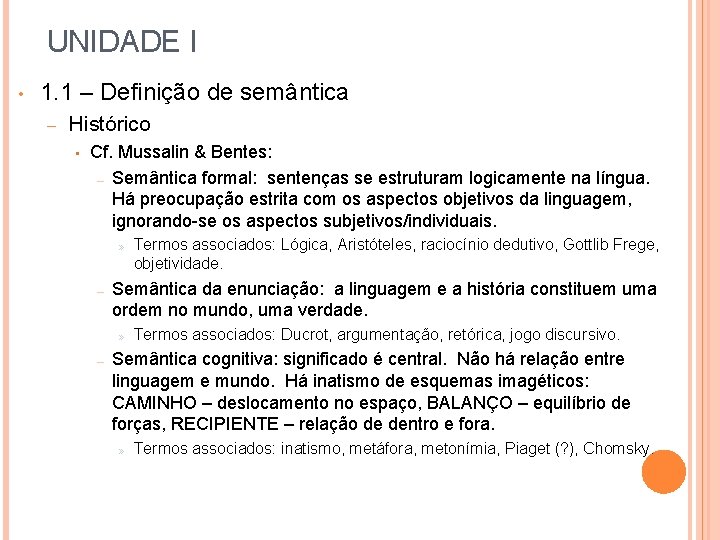 UNIDADE I

• 1.1 – Definição de semântica

– Histórico

▪ Cf. Mussalin & Bentes:

– Semântica formal: sentenças se estruturam logicamente na língua. Há preocupação estrita com os aspectos objetivos da linguagem, ignorando-se os aspectos subjetivos/individuais.

» Termos associados: Lógica, Aristóteles, raciocínio dedutivo, Gottlib Frege, objetividade.

– Semântica da enunciação: a linguagem e a história constituem uma ordem no mundo, uma verdade.

» Termos associados: Ducrot, argumentação, retórica, jogo discursivo.

– Semântica cognitiva: significado é central. Não há relação entre linguagem e mundo. Há inatismo de esquemas imagéticos: CAMINHO – deslocamento no espaço, BALANÇO – equilíbrio de forças, RECIPIENTE – relação de dentro e fora.

» Termos associados: inatismo, metáfora, metonímia, Piaget (?), Chomsky.